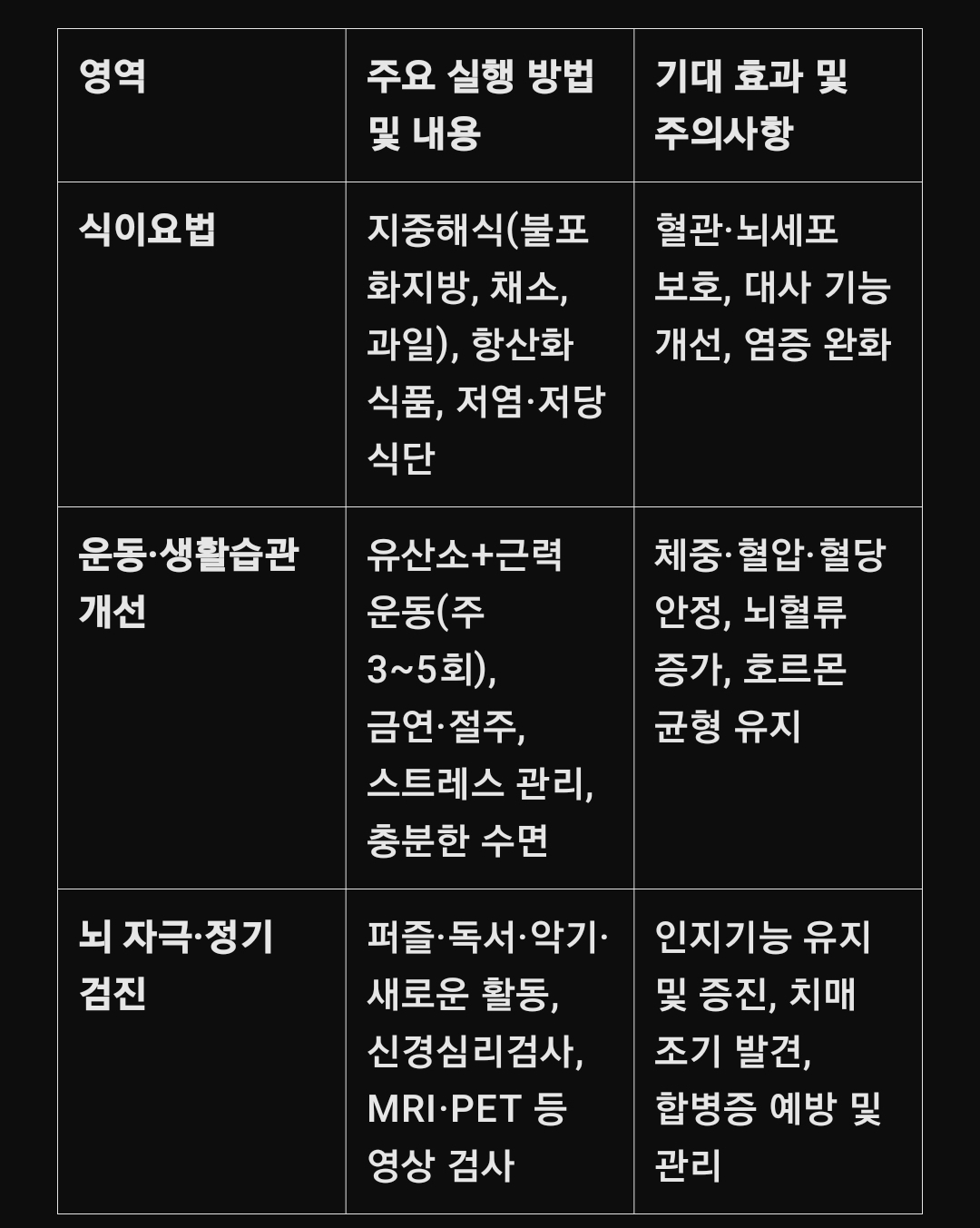 | 영역 | 주요 실행 방법 및 내용 | 기대 효과 및 주의사항 |
|---|---|---|
| 식이요법 | 지중해식(불포화지방, 채소, 과일), 항산화 식품, 저염·저당 식단 | 혈관·뇌세포 보호, 대사 기능 개선, 염증 완화 |
| 운동·생활습관 개선 | 유산소+근력 운동(주 3~5회), 금연·절주, 스트레스 관리, 충분한 수면 | 체중·혈압·혈당 안정, 뇌혈류 증가, 호르몬 균형 유지 |
| 뇌 자극·정기 검진 | 퍼즐·독서·악기·새로운 활동, 신경심리검사, MRI·PET 등 영상 검사 | 인지기능 유지 및 증진, 치매 조기 발견, 합병증 예방 및 관리 |